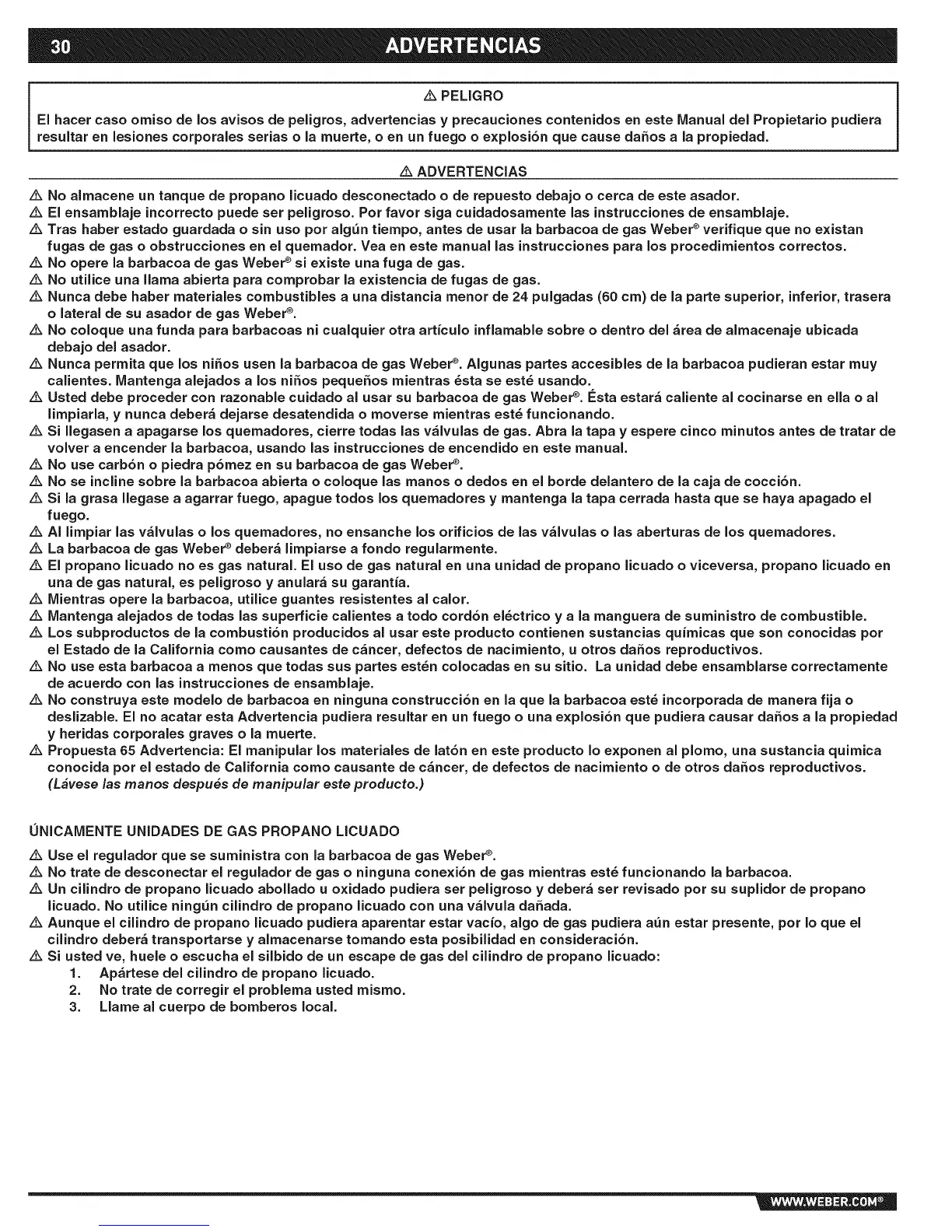 30 ADVERTENCIAS

⚠ PELIGRO

El hacer caso omiso de los avisos de peligros, advertencias y precauciones contenidos en este Manual del Propietario pudiera resultar en lesiones corporales serias o la muerte, o en un fuego o explosión que cause daños a la propiedad.

⚠ ADVERTENCIAS

⚠ No almacene un tanque de propano licuado desconectado o de repuesto debajo o cerca de este asador.
⚠ El ensamblaje incorrecto puede ser peligroso. Por favor siga cuidadosamente las instrucciones de ensamblaje.
⚠ Tras haber estado guardada o sin uso por algún tiempo, antes de usar la barbacoa de gas Weber® verifique que no existan fugas de gas o obstrucciones en el quemador. Vea en este manual las instrucciones para los procedimientos correctos.
⚠ No opere la barbacoa de gas Weber® si existe una fuga de gas.
⚠ No utilice una llama abierta para comprobar la existencia de fugas de gas.
⚠ Nunca debe haber materiales combustibles a una distancia menor de 24 pulgadas (60 cm) de la parte superior, inferior, trasera o lateral de su asador de gas Weber®.
⚠ No coloque una funda para barbacoas ni cualquier otra artículo inflamable sobre o dentro del área de almacenaje ubicada debajo del asador.
⚠ Nunca permita que los niños usen la barbacoa de gas Weber®. Algunas partes accesibles de la barbacoa pudieran estar muy calientes. Mantenga alejados a los niños pequeños mientras ésta se esté usando.
⚠ Usted debe proceder con razonable cuidado al usar su barbacoa de gas Weber®. Ésta estará caliente al cocinarse en ella o al limpiarla, y nunca deberá dejarse desatendida o moverse mientras esté funcionando.
⚠ Si llegasen a apagarse los quemadores, cierre todas las válvulas de gas. Abra la tapa y espere cinco minutos antes de tratar de volver a encender la barbacoa, usando las instrucciones de encendido en este manual.
⚠ No use carbón o piedra pómez en su barbacoa de gas Weber®.
⚠ No se incline sobre la barbacoa abierta o coloque las manos o dedos en el borde delantero de la caja de cocción.
⚠ Si la grasa llegase a agarrar fuego, apague todos los quemadores y mantenga la tapa cerrada hasta que se haya apagado el fuego.
⚠ Al limpiar las válvulas o los quemadores, no ensanche los orificios de las válvulas o las aberturas de los quemadores.
⚠ La barbacoa de gas Weber® deberá limpiarse a fondo regularmente.
⚠ El propano licuado no es gas natural. El uso de gas natural en una unidad de propano licuado o viceversa, propano licuado en una de gas natural, es peligroso y anulará su garantía.
⚠ Mientras opere la barbacoa, utilice guantes resistentes al calor.
⚠ Mantenga alejados de todas las superficie calientes a todo cordón eléctrico y a la manguera de suministro de combustible.
⚠ Los subproductos de la combustión producidos al usar este producto contienen sustancias químicas que son conocidas por el Estado de la California como causantes de cáncer, defectos de nacimiento, u otros daños reproductivos.
⚠ No use esta barbacoa a menos que todas sus partes estén colocadas en su sitio. La unidad debe ensamblarse correctamente de acuerdo con las instrucciones de ensamblaje.
⚠ No construya este modelo de barbacoa en ninguna construcción en la que la barbacoa esté incorporada de manera fija o deslizable. El no acatar esta Advertencia pudiera resultar en un fuego o una explosión que pudiera causar daños a la propiedad y heridas corporales graves o la muerte.
⚠ Propuesta 65 Advertencia: El manipular los materiales de latón en este producto lo exponen al plomo, una sustancia quimica conocida por el estado de California como causante de cáncer, de defectos de nacimiento o de otros daños reproductivos. (Lávese las manos después de manipular este producto.)

ÚNICAMENTE UNIDADES DE GAS PROPANO LICUADO

⚠ Use el regulador que se suministra con la barbacoa de gas Weber®.
⚠ No trate de desconectar el regulador de gas o ninguna conexión de gas mientras esté funcionando la barbacoa.
⚠ Un cilindro de propano licuado abollado u oxidado pudiera ser peligroso y deberá ser revisado por su suplidor de propano licuado. No utilice ningún cilindro de propano licuado con una válvula dañada.
⚠ Aunque el cilindro de propano licuado pudiera aparentar estar vacío, algo de gas pudiera aún estar presente, por lo que el cilindro deberá transportarse y almacenarse tomando esta posibilidad en consideración.
⚠ Si usted ve, huele o escucha el silbido de un escape de gas del cilindro de propano licuado:
1. Apártese del cilindro de propano licuado.
2. No trate de corregir el problema usted mismo.
3. Llame al cuerpo de bomberos local.

WWW.WEBER.COM®